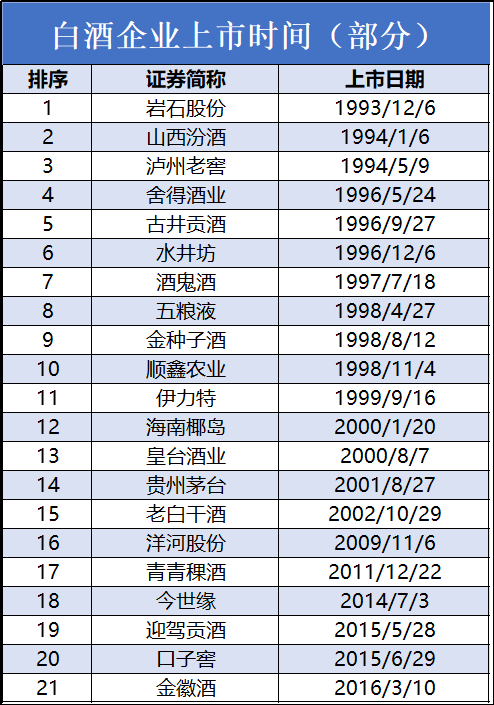 白酒企业上市时间（部分）

| 排序 | 证券简称 | 上市日期 |
|---|---|---|
| 1 | 岩石股份 | 1993/12/6 |
| 2 | 山西汾酒 | 1994/1/6 |
| 3 | 泸州老窖 | 1994/5/9 |
| 4 | 舍得酒业 | 1996/5/24 |
| 5 | 古井贡酒 | 1996/9/27 |
| 6 | 水井坊 | 1996/12/6 |
| 7 | 酒鬼酒 | 1997/7/18 |
| 8 | 五粮液 | 1998/4/27 |
| 9 | 金种子酒 | 1998/8/12 |
| 10 | 顺鑫农业 | 1998/11/4 |
| 11 | 伊力特 | 1999/9/16 |
| 12 | 海南椰岛 | 2000/1/20 |
| 13 | 皇台酒业 | 2000/8/7 |
| 14 | 贵州茅台 | 2001/8/27 |
| 15 | 老白干酒 | 2002/10/29 |
| 16 | 洋河股份 | 2009/11/6 |
| 17 | 青青稞酒 | 2011/12/22 |
| 18 | 今世缘 | 2014/7/3 |
| 19 | 迎驾贡酒 | 2015/5/28 |
| 20 | 口子窖 | 2015/6/29 |
| 21 | 金徽酒 | 2016/3/10 |